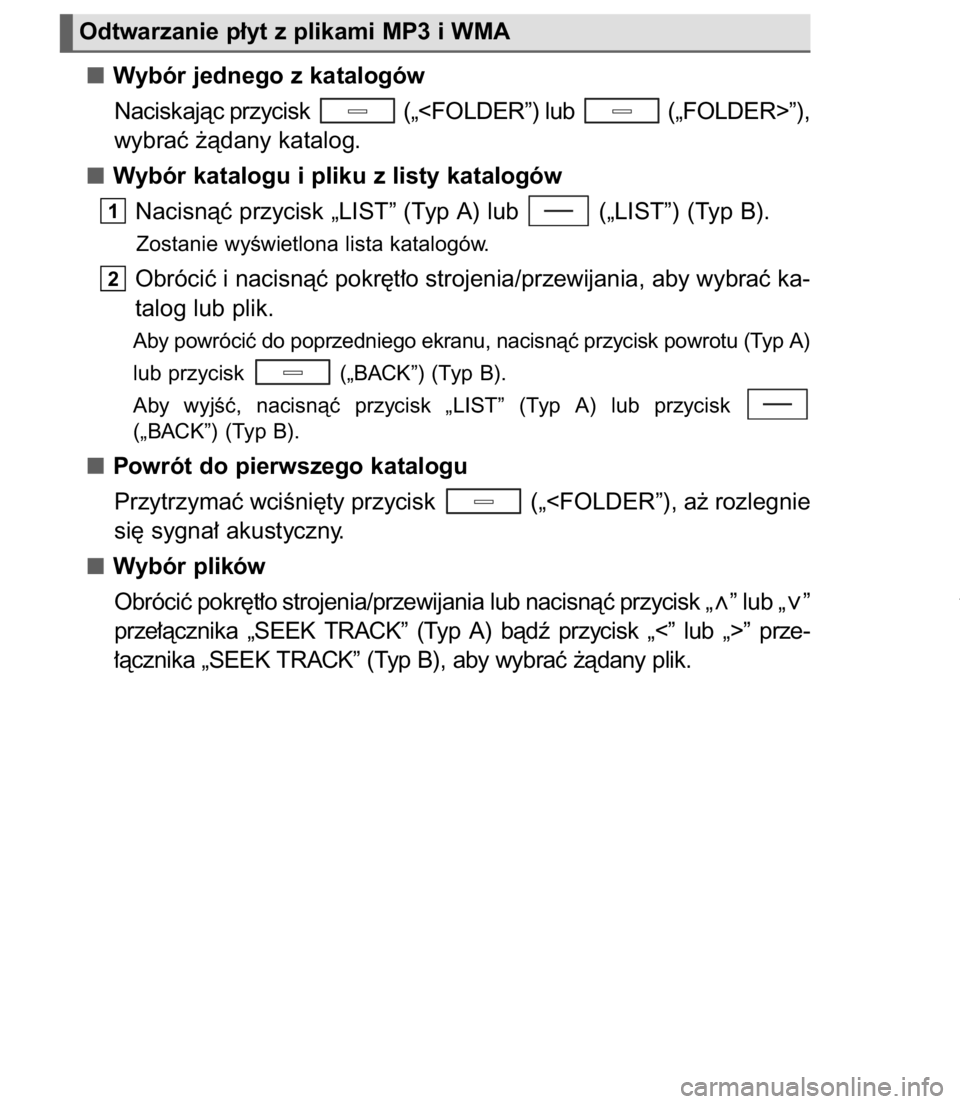 Odtwarzanie płyt z plikami MP3 i WMA

■ Wybór jednego z katalogów

Naciskając przycisk („<FOLDER”) lub („FOLDER>”), wybrać żądany katalog.

■ Wybór katalogu i pliku z listy katalogów

1 Nacisnąć przycisk „LIST” (Typ A) lub („LIST”) (Typ B).

Zostanie wyświetlona lista katalogów.

2 Obrócić i nacisnąć pokrętło strojenia/przewijania, aby wybrać katalog lub plik.

Aby powrócić do poprzedniego ekranu, nacisnąć przycisk powrotu (Typ A) lub przycisk („BACK”) (Typ B).

Aby wyjść, nacisnąć przycisk „LIST” (Typ A) lub przycisk („BACK”) (Typ B).

■ Powrót do pierwszego katalogu

Przytrzymać wciśnięty przycisk („<FOLDER”), aż rozlegnie się sygnał akustyczny.

■ Wybór plików

Obrócić pokrętło strojenia/przewijania lub nacisnąć przycisk „∧” lub „∨” przełącznika „SEEK TRACK” (Typ A) bądź przycisk „<” lub „>” przełącznika „SEEK TRACK” (Typ B), aby wybrać żądany plik.

carmanualsonline.info